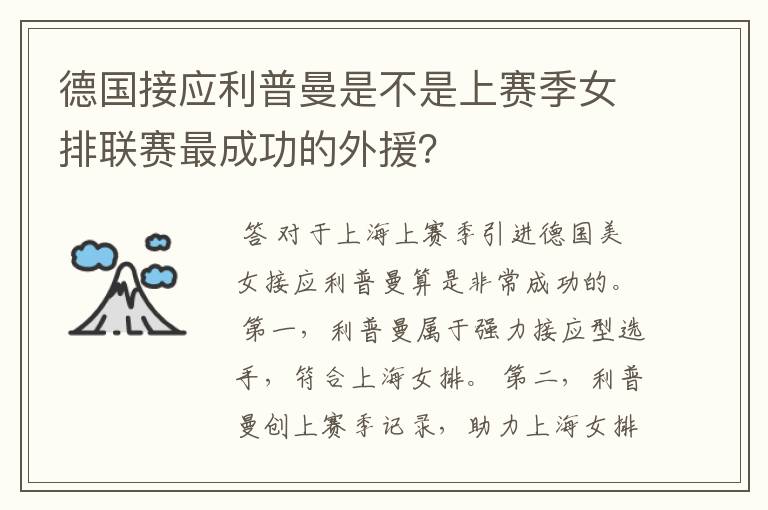 德国接应利普曼是不是上赛季女排联赛最成功的外援?

答 对于上海上赛季引进德国美女接应利普曼算是非常成功的。第一，利普曼属于强力接应型选手，符合上海女排。第二，利普曼创上赛季记录，助力上海女排